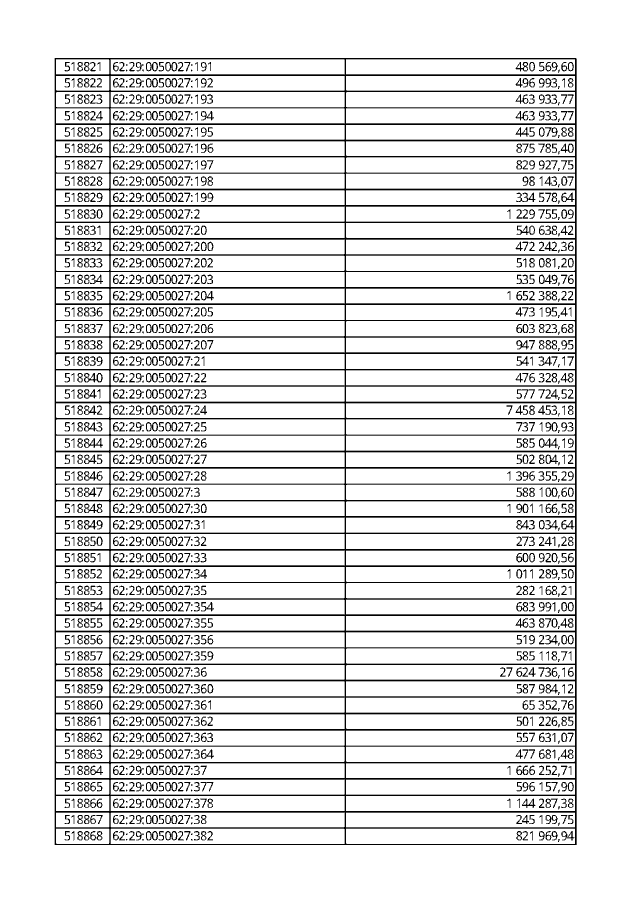 | 518821 | 62:29:0050027:191 | 480 569,60 |
|---|---|---|
| 518822 | 62:29:0050027:192 | 496 993,18 |
| 518823 | 62:29:0050027:193 | 463 933,77 |
| 518824 | 62:29:0050027:194 | 463 933,77 |
| 518825 | 62:29:0050027:195 | 445 079,88 |
| 518826 | 62:29:0050027:196 | 875 785,40 |
| 518827 | 62:29:0050027:197 | 829 927,75 |
| 518828 | 62:29:0050027:198 | 98 143,07 |
| 518829 | 62:29:0050027:199 | 334 578,64 |
| 518830 | 62:29:0050027:2 | 1 229 755,09 |
| 518831 | 62:29:0050027:20 | 540 638,42 |
| 518832 | 62:29:0050027:200 | 472 242,36 |
| 518833 | 62:29:0050027:202 | 518 081,20 |
| 518834 | 62:29:0050027:203 | 535 049,76 |
| 518835 | 62:29:0050027:204 | 1 652 388,22 |
| 518836 | 62:29:0050027:205 | 473 195,41 |
| 518837 | 62:29:0050027:206 | 603 823,68 |
| 518838 | 62:29:0050027:207 | 947 888,95 |
| 518839 | 62:29:0050027:21 | 541 347,17 |
| 518840 | 62:29:0050027:22 | 476 328,48 |
| 518841 | 62:29:0050027:23 | 577 724,52 |
| 518842 | 62:29:0050027:24 | 7 458 453,18 |
| 518843 | 62:29:0050027:25 | 737 190,93 |
| 518844 | 62:29:0050027:26 | 585 044,19 |
| 518845 | 62:29:0050027:27 | 502 804,12 |
| 518846 | 62:29:0050027:28 | 1 396 355,29 |
| 518847 | 62:29:0050027:3 | 588 100,60 |
| 518848 | 62:29:0050027:30 | 1 901 166,58 |
| 518849 | 62:29:0050027:31 | 843 034,64 |
| 518850 | 62:29:0050027:32 | 273 241,28 |
| 518851 | 62:29:0050027:33 | 600 920,56 |
| 518852 | 62:29:0050027:34 | 1 011 289,50 |
| 518853 | 62:29:0050027:35 | 282 168,21 |
| 518854 | 62:29:0050027:354 | 683 991,00 |
| 518855 | 62:29:0050027:355 | 463 870,48 |
| 518856 | 62:29:0050027:356 | 519 234,00 |
| 518857 | 62:29:0050027:359 | 585 118,71 |
| 518858 | 62:29:0050027:36 | 27 624 736,16 |
| 518859 | 62:29:0050027:360 | 587 984,12 |
| 518860 | 62:29:0050027:361 | 65 352,76 |
| 518861 | 62:29:0050027:362 | 501 226,85 |
| 518862 | 62:29:0050027:363 | 557 631,07 |
| 518863 | 62:29:0050027:364 | 477 681,48 |
| 518864 | 62:29:0050027:37 | 1 666 252,71 |
| 518865 | 62:29:0050027:377 | 596 157,90 |
| 518866 | 62:29:0050027:378 | 1 144 287,38 |
| 518867 | 62:29:0050027:38 | 245 199,75 |
| 518868 | 62:29:0050027:382 | 821 969,94 |